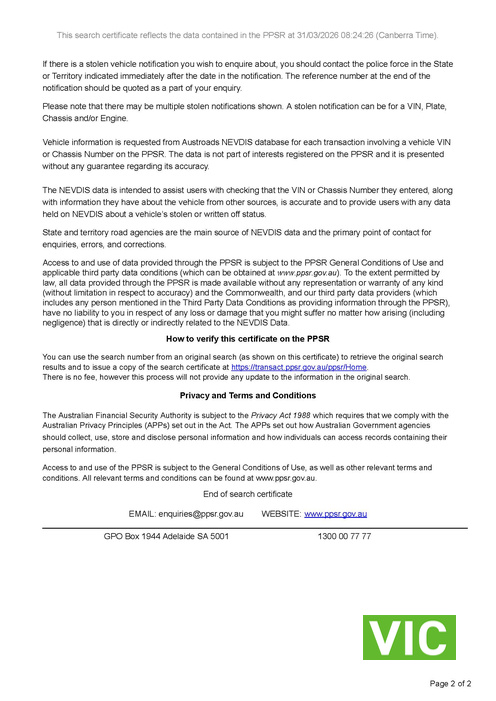 This search certificate reflects the data contained in the PPSR at 31/03/2026 08:24:26 (Canberra Time).

If there is a stolen vehicle notification you wish to enquire about, you should contact the police force in the State or Territory indicated immediately after the date in the notification. The reference number at the end of the notification should be quoted as a part of your enquiry.

Please note that there may be multiple stolen notifications shown. A stolen notification can be for a VIN, Plate, Chassis and/or Engine.

Vehicle information is requested from Austroads NEVDIS database for each transaction involving a vehicle VIN or Chassis Number on the PPSR. The data is not part of interests registered on the PPSR and it is presented without any guarantee regarding its accuracy.

The NEVDIS data is intended to assist users with checking that the VIN or Chassis Number they entered, along with information they have about the vehicle from other sources, is accurate and to provide users with any data held on NEVDIS about a vehicle's stolen or written off status.

State and territory road agencies are the main source of NEVDIS data and the primary point of contact for enquiries, errors, and corrections.

Access to and use of data provided through the PPSR is subject to the PPSR General Conditions of Use and applicable third party data conditions (which can be obtained at www.ppsr.gov.au). To the extent permitted by law, all data provided through the PPSR is made available without any representation or warranty of any kind (without limitation in respect to accuracy) and the Commonwealth, and our third party data providers (which includes any person mentioned in the Third Party Data Conditions as providing information through the PPSR), have no liability to you in respect of any loss or damage that you might suffer no matter how arising (including negligence) that is directly or indirectly related to the NEVDIS Data.

How to verify this certificate on the PPSR

You can use the search number from an original search (as shown on this certificate) to retrieve the original search results and to issue a copy of the search certificate at https://transact.ppsr.gov.au/ppsr/Home.
There is no fee, however this process will not provide any update to the information in the original search.

Privacy and Terms and Conditions

The Australian Financial Security Authority is subject to the Privacy Act 1988 which requires that we comply with the Australian Privacy Principles (APPs) set out in the Act. The APPs set out how Australian Government agencies should collect, use, store and disclose personal information and how individuals can access records containing their personal information.

Access to and use of the PPSR is subject to the General Conditions of Use, as well as other relevant terms and conditions. All relevant terms and conditions can be found at www.ppsr.gov.au.

End of search certificate

EMAIL: enquiries@ppsr.gov.au WEBSITE: www.ppsr.gov.au

GPO Box 1944 Adelaide SA 5001 1300 00 77 77

VIC

Page 2 of 2